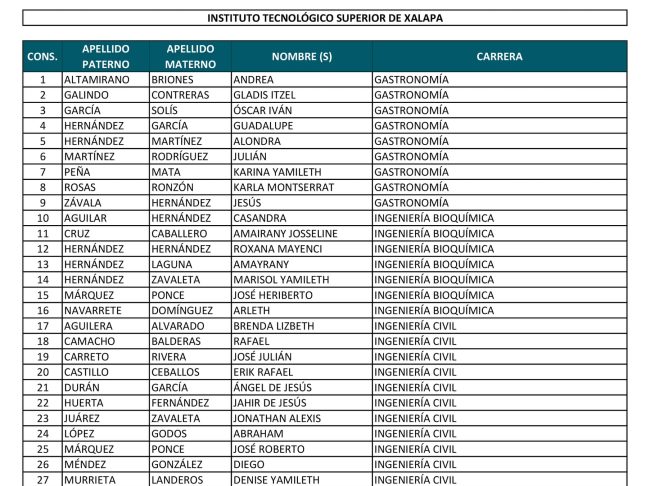 INSTITUTO TECNOLÓGICO SUPERIOR DE XALAPA

| CONS. | APELLIDO PATERNO | APELLIDO MATERNO | NOMBRE (S) | CARRERA |
|---|---|---|---|---|
| 1 | ALTAMIRANO | BRIONES | ANDREA | GASTRONOMÍA |
| 2 | GALINDO | CONTRERAS | GLADIS ITZEL | GASTRONOMÍA |
| 3 | GARCÍA | SOLÍS | ÓSCAR IVÁN | GASTRONOMÍA |
| 4 | HERNÁNDEZ | GARCÍA | GUADALUPE | GASTRONOMÍA |
| 5 | HERNÁNDEZ | MARTÍNEZ | ALONDRA | GASTRONOMÍA |
| 6 | MARTÍNEZ | RODRÍGUEZ | JULIÁN | GASTRONOMÍA |
| 7 | PEÑA | MATA | KARINA YAMILETH | GASTRONOMÍA |
| 8 | ROSAS | RONZÓN | KARLA MONTSERRAT | GASTRONOMÍA |
| 9 | ZÁVALA | HERNÁNDEZ | JESÚS | GASTRONOMÍA |
| 10 | AGUILAR | HERNÁNDEZ | CASANDRA | INGENIERÍA BIOQUÍMICA |
| 11 | CRUZ | CABALLERO | AMAIRANY JOSSELINE | INGENIERÍA BIOQUÍMICA |
| 12 | HERNÁNDEZ | HERNÁNDEZ | ROXANA MAYENCI | INGENIERÍA BIOQUÍMICA |
| 13 | HERNÁNDEZ | LAGUNA | AMAYRANY | INGENIERÍA BIOQUÍMICA |
| 14 | HERNÁNDEZ | ZAVALETA | MARISOL YAMILETH | INGENIERÍA BIOQUÍMICA |
| 15 | MÁRQUEZ | PONCE | JOSÉ HERIBERTO | INGENIERÍA BIOQUÍMICA |
| 16 | NAVARRETE | DOMÍNGUEZ | ARLETH | INGENIERÍA BIOQUÍMICA |
| 17 | AGUILERA | ALVARADO | BRENDA LIZBETH | INGENIERÍA CIVIL |
| 18 | CAMACHO | BALDERAS | RAFAEL | INGENIERÍA CIVIL |
| 19 | CARRETO | RIVERA | JOSÉ JULIÁN | INGENIERÍA CIVIL |
| 20 | CASTILLO | CEBALLOS | ERIK RAFAEL | INGENIERÍA CIVIL |
| 21 | DURÁN | GARCÍA | ÁNGEL DE JESÚS | INGENIERÍA CIVIL |
| 22 | HUERTA | FERNÁNDEZ | JAHIR DE JESÚS | INGENIERÍA CIVIL |
| 23 | JUÁREZ | ZAVALETA | JONATHAN ALEXIS | INGENIERÍA CIVIL |
| 24 | LÓPEZ | GODOS | ABRAHAM | INGENIERÍA CIVIL |
| 25 | MÁRQUEZ | PONCE | JOSÉ ROBERTO | INGENIERÍA CIVIL |
| 26 | MÉNDEZ | GONZÁLEZ | DIEGO | INGENIERÍA CIVIL |
| 27 | MURRIETA | LANDEROS | DENISE YAMILETH | INGENIERÍA CIVIL |